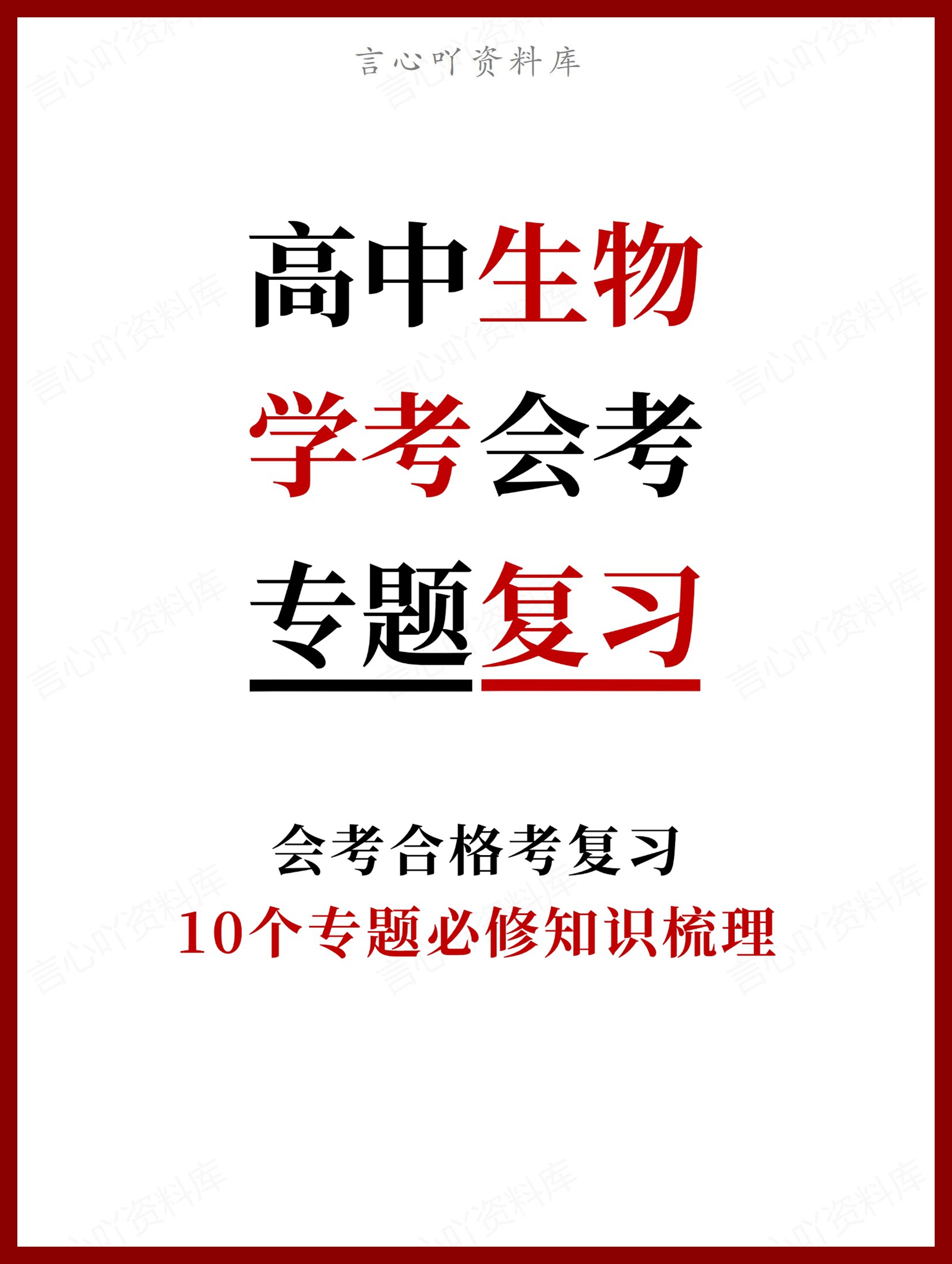 言心吖资料库

高中生物

学考会考

专题复习

会考合格考复习
10个专题必修知识梳理